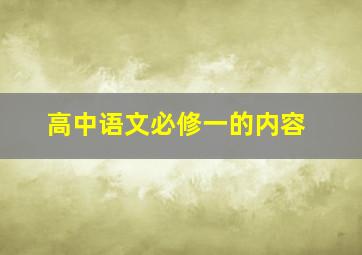 高中语文必修一的内容